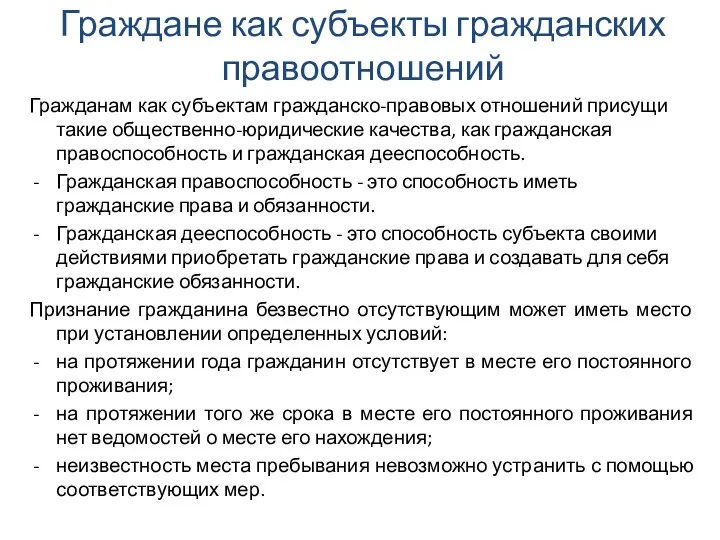 Граждане как субъекты гражданских правоотношений

Гражданам как субъектам гражданско-правовых отношений присущи такие общественно-юридические качества, как гражданская правоспособность и гражданская дееспособность.

- Гражданская правоспособность - это способность иметь гражданские права и обязанности.
- Гражданская дееспособность - это способность субъекта своими действиями приобретать гражданские права и создавать для себя гражданские обязанности.

Признание гражданина безвестно отсутствующим может иметь место при установлении определенных условий:

- на протяжении года гражданин отсутствует в месте его постоянного проживания;
- на протяжении того же срока в месте его постоянного проживания нет ведомостей о месте его нахождения;
- неизвестность места пребывания невозможно устранить с помощью соответствующих мер.